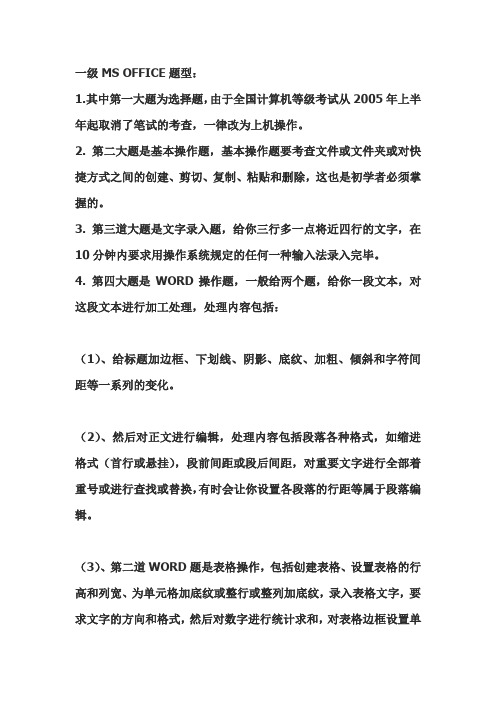 一级 MS OFFICE 题型：

1.其中第一大题为选择题，由于全国计算机等级考试从 2005 年上半年起取消了笔试的考查，一律改为上机操作。

2. 第二大题是基本操作题，基本操作题要考查文件或文件夹或对快捷方式之间的创建、剪切、复制、粘贴和删除，这也是初学者必须掌握的。

3. 第三道大题是文字录入题，给你三行多一点将近四行的文字，在 10 分钟内要求用操作系统规定的任何一种输入法录入完毕。

4. 第四大题是 WORD 操作题，一般给两个题，给你一段文本，对这段文本进行加工处理，处理内容包括：

（1）、给标题加边框、下划线、阴影、底纹、加粗、倾斜和字符间距等一系列的变化。

（2）、然后对正文进行编辑，处理内容包括段落各种格式，如缩进格式（首行或悬挂），段前间距或段后间距，对重要文字进行全部着重号或进行查找或替换，有时会让你设置各段落的行距等属于段落编辑。

（3）、第二道 WORD 题是表格操作，包括创建表格、设置表格的行高和列宽、为单元格加底纹或整行或整列加底纹，录入表格文字，要求文字的方向和格式，然后对数字进行统计求和，对表格边框设置单